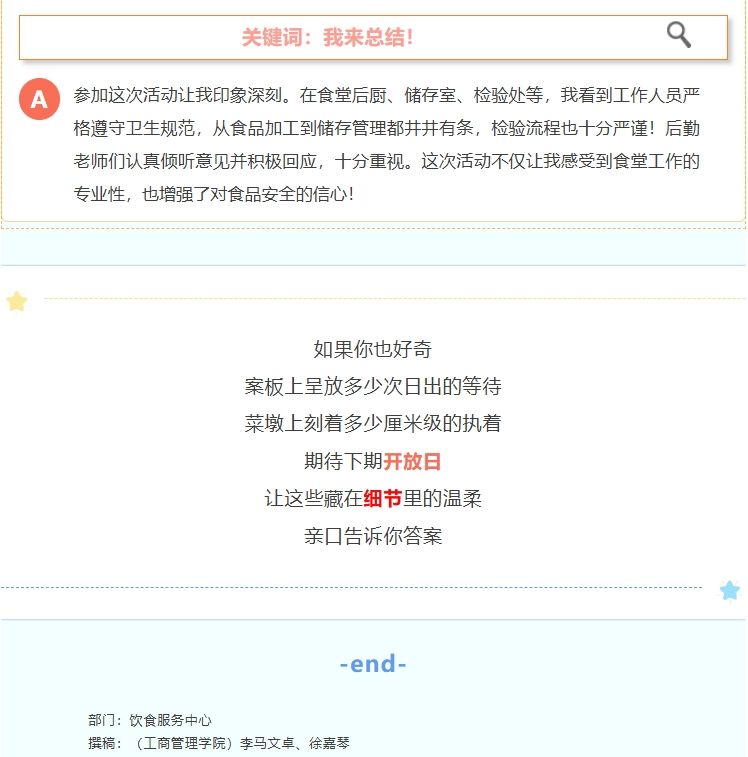 关键词：我来总结！

A 参加这次活动让我印象深刻。在食堂后厨、储存室、检验处等，我看到工作人员严格遵守卫生规范，从食品加工到储存管理都井井有条，检验流程也十分严谨！后勤老师们认真倾听意见并积极回应，十分重视。这次活动不仅让我感受到食堂工作的专业性，也增强了对食品安全的信心！

如果你也好奇
案板上呈放多少次日出的等待
菜墩上刻着多少厘米级的执着
期待下期开放日
让这些藏在细节里的温柔
亲口告诉你答案

-end-

部门：饮食服务中心
撰稿：（工商管理学院）李马文卓、徐嘉琴